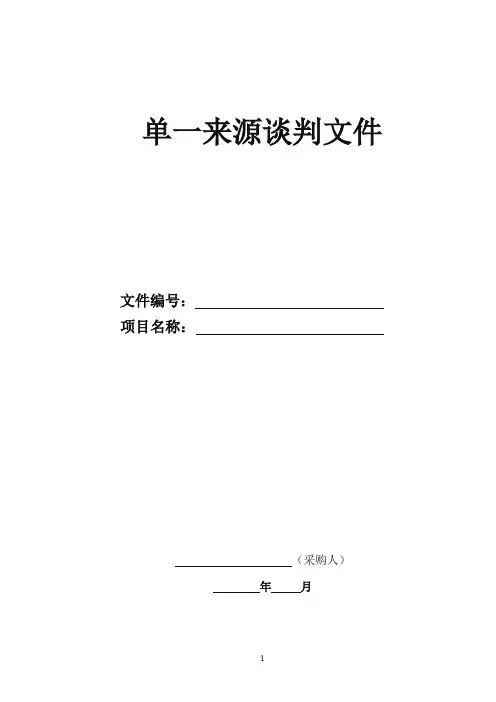 单一来源谈判文件

文件编号：____
项目名称：____

____（采购人）

____年____月

1